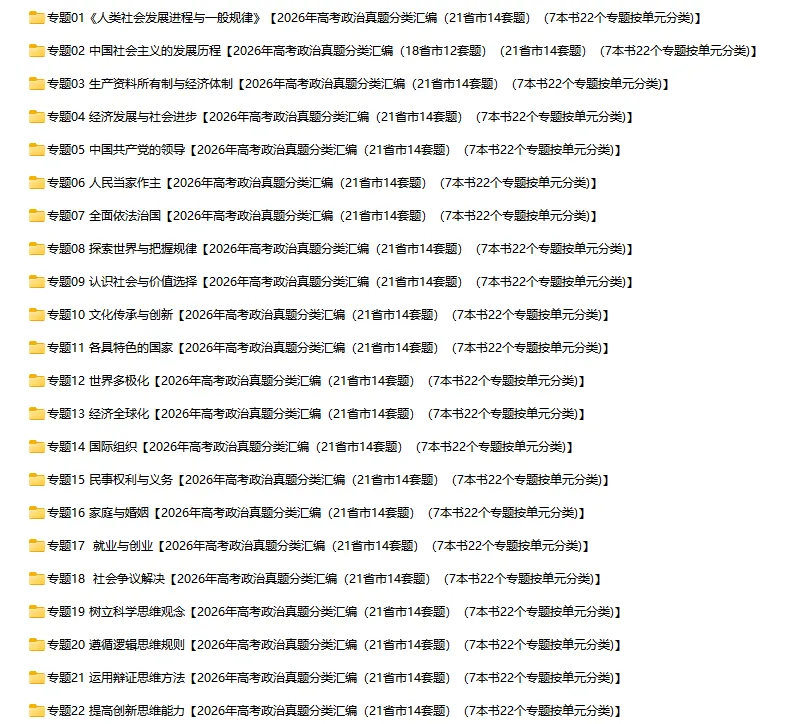 专题01《人类社会发展进程与一般规律》【2026年高考政治真题分类汇编（21省市14套题）（7本书22个专题按单元分类）】

专题02 中国社会主义的发展历程【2026年高考政治真题分类汇编（18省市12套题）（21省市14套题）（7本书22个专题按单元分类）】

专题03 生产资料所有制与经济体制【2026年高考政治真题分类汇编（21省市14套题）（7本书22个专题按单元分类）】

专题04 经济发展与社会进步【2026年高考政治真题分类汇编（21省市14套题）（7本书22个专题按单元分类）】

专题05 中国共产党的领导【2026年高考政治真题分类汇编（21省市14套题）（7本书22个专题按单元分类）】

专题06 人民当家作主【2026年高考政治真题分类汇编（21省市14套题）（7本书22个专题按单元分类）】

专题07 全面依法治国【2026年高考政治真题分类汇编（21省市14套题）（7本书22个专题按单元分类）】

专题08 探索世界与把握规律【2026年高考政治真题分类汇编（21省市14套题）（7本书22个专题按单元分类）】

专题09 认识社会与价值选择【2026年高考政治真题分类汇编（21省市14套题）（7本书22个专题按单元分类）】

专题10 文化传承与创新【2026年高考政治真题分类汇编（21省市14套题）（7本书22个专题按单元分类）】

专题11 各具特色的国家【2026年高考政治真题分类汇编（21省市14套题）（7本书22个专题按单元分类）】

专题12 世界多极化【2026年高考政治真题分类汇编（21省市14套题）（7本书22个专题按单元分类）】

专题13 经济全球化【2026年高考政治真题分类汇编（21省市14套题）（7本书22个专题按单元分类）】

专题14 国际组织【2026年高考政治真题分类汇编（21省市14套题）（7本书22个专题按单元分类）】

专题15 民事权利与义务【2026年高考政治真题分类汇编（21省市14套题）（7本书22个专题按单元分类）】

专题16 家庭与婚姻【2026年高考政治真题分类汇编（21省市14套题）（7本书22个专题按单元分类）】

专题17 就业与创业【2026年高考政治真题分类汇编（21省市14套题）（7本书22个专题按单元分类）】

专题18 社会争议解决【2026年高考政治真题分类汇编（21省市14套题）（7本书22个专题按单元分类）】

专题19 树立科学思维观念【2026年高考政治真题分类汇编（21省市14套题）（7本书22个专题按单元分类）】

专题20 遵循逻辑思维规则【2026年高考政治真题分类汇编（21省市14套题）（7本书22个专题按单元分类）】

专题21 运用辩证思维方法【2026年高考政治真题分类汇编（21省市14套题）（7本书22个专题按单元分类）】

专题22 提高创新思维能力【2026年高考政治真题分类汇编（21省市14套题）（7本书22个专题按单元分类）】